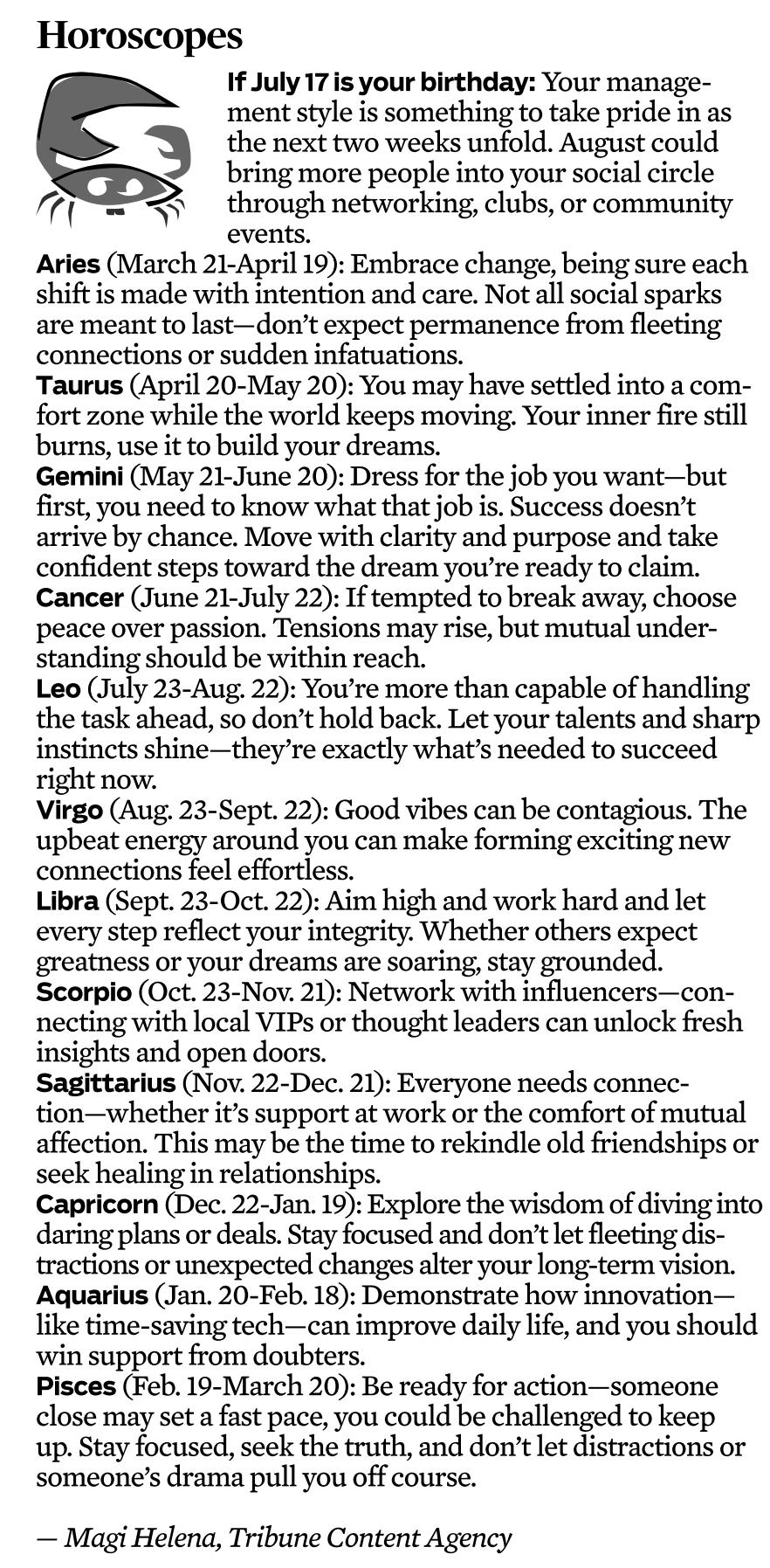 Horoscopes

If July 17 is your birthday: Your management style is something to take pride in as the next two weeks unfold. August could bring more people into your social circle through networking, clubs, or community events.

Aries (March 21-April 19): Embrace change, being sure each shift is made with intention and care. Not all social sparks are meant to last—don't expect permanence from fleeting connections or sudden infatuations.

Taurus (April 20-May 20): You may have settled into a comfort zone while the world keeps moving. Your inner fire still burns, use it to build your dreams.

Gemini (May 21-June 20): Dress for the job you want—but first, you need to know what that job is. Success doesn't arrive by chance. Move with clarity and purpose and take confident steps toward the dream you're ready to claim.

Cancer (June 21-July 22): If tempted to break away, choose peace over passion. Tensions may rise, but mutual understanding should be within reach.

Leo (July 23-Aug. 22): You're more than capable of handling the task ahead, so don't hold back. Let your talents and sharp instincts shine—they're exactly what's needed to succeed right now.

Virgo (Aug. 23-Sept. 22): Good vibes can be contagious. The upbeat energy around you can make forming exciting new connections feel effortless.

Libra (Sept. 23-Oct. 22): Aim high and work hard and let every step reflect your integrity. Whether others expect greatness or your dreams are soaring, stay grounded.

Scorpio (Oct. 23-Nov. 21): Network with influencers—connecting with local VIPs or thought leaders can unlock fresh insights and open doors.

Sagittarius (Nov. 22-Dec. 21): Everyone needs connection—whether it's support at work or the comfort of mutual affection. This may be the time to rekindle old friendships or seek healing in relationships.

Capricorn (Dec. 22-Jan. 19): Explore the wisdom of diving into daring plans or deals. Stay focused and don't let fleeting distractions or unexpected changes alter your long-term vision.

Aquarius (Jan. 20-Feb. 18): Demonstrate how innovation—like time-saving tech—can improve daily life, and you should win support from doubters.

Pisces (Feb. 19-March 20): Be ready for action—someone close may set a fast pace, you could be challenged to keep up. Stay focused, seek the truth, and don't let distractions or someone's drama pull you off course.

— Magi Helena, Tribune Content Agency